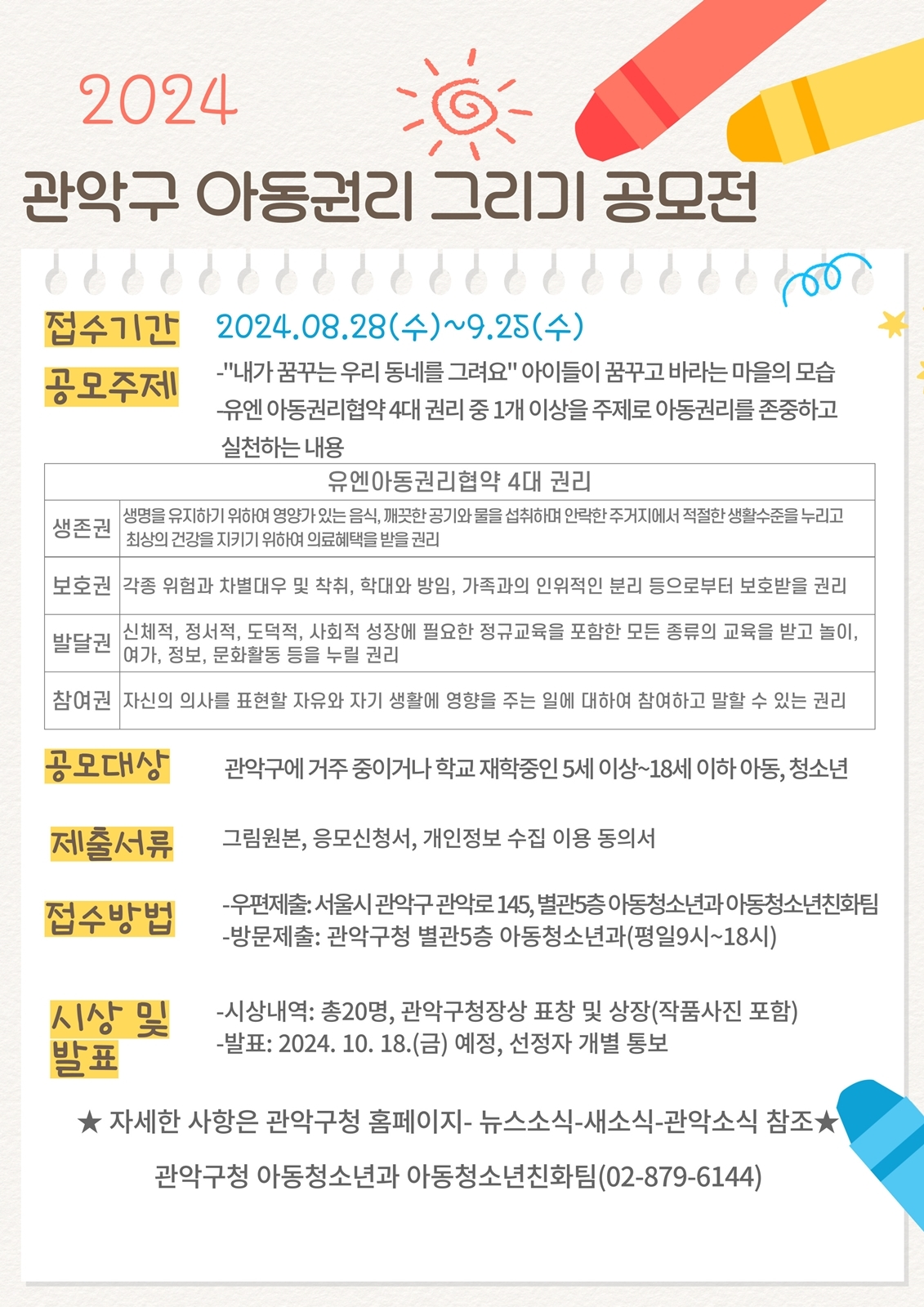 2024

관악구 아동권리 그리기 공모전

접수기간 2024.08.28(수)~9.25(수)

공모주제 -"내가 꿈꾸는 우리 동네를 그려요" 아이들이 꿈꾸고 바라는 마을의 모습
-유엔 아동권리협약 4대 권리 중 1개 이상을 주제로 아동권리를 존중하고 실천하는 내용

| 유엔아동권리협약 4대 권리 | |
|---|---|
| 생존권 | 생명을 유지하기 위하여 영양가 있는 음식, 깨끗한 공기와 물을 섭취하며 안락한 주거지에서 적절한 생활수준을 누리고 최상의 건강을 지키기 위하여 의료혜택을 받을 권리 |
| 보호권 | 각종 위험과 차별대우 및 착취, 학대와 방임, 가족과의 인위적인 분리 등으로부터 보호받을 권리 |
| 발달권 | 신체적, 정서적, 도덕적, 사회적 성장에 필요한 정규교육을 포함한 모든 종류의 교육을 받고 놀이, 여가, 정보, 문화활동 등을 누릴 권리 |
| 참여권 | 자신의 의사를 표현할 자유와 자기 생활에 영향을 주는 일에 대하여 참여하고 말할 수 있는 권리 |

공모대상 관악구에 거주 중이거나 학교 재학중인 5세 이상~18세 이하 아동, 청소년

제출서류 그림원본, 응모신청서, 개인정보 수집 이용 동의서

접수방법 -우편제출: 서울시 관악구 관악로 145, 별관5층 아동청소년과 아동청소년친화팀
-방문제출: 관악구청 별관5층 아동청소년과(평일9시~18시)

시상 및 발표 -시상내역: 총20명, 관악구청장상 표창 및 상장(작품사진 포함)
-발표: 2024. 10. 18.(금) 예정, 선정자 개별 통보

★ 자세한 사항은 관악구청 홈페이지- 뉴스소식-새소식-관악소식 참조★

관악구청 아동청소년과 아동청소년친화팀(02-879-6144)